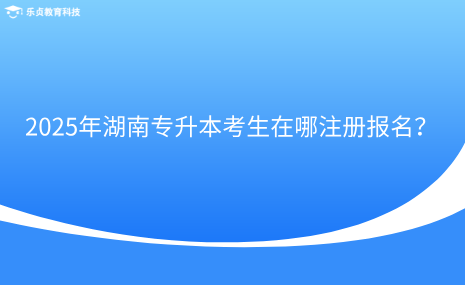 乐贞教育科技

2025年湖南专升本考生在哪注册报名？